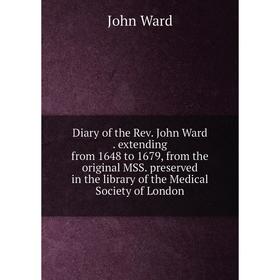 John Ward

Diary of the Rev. John Ward . extending from 1648 to 1679, from the original MSS. preserved in the library of the Medical Society of London